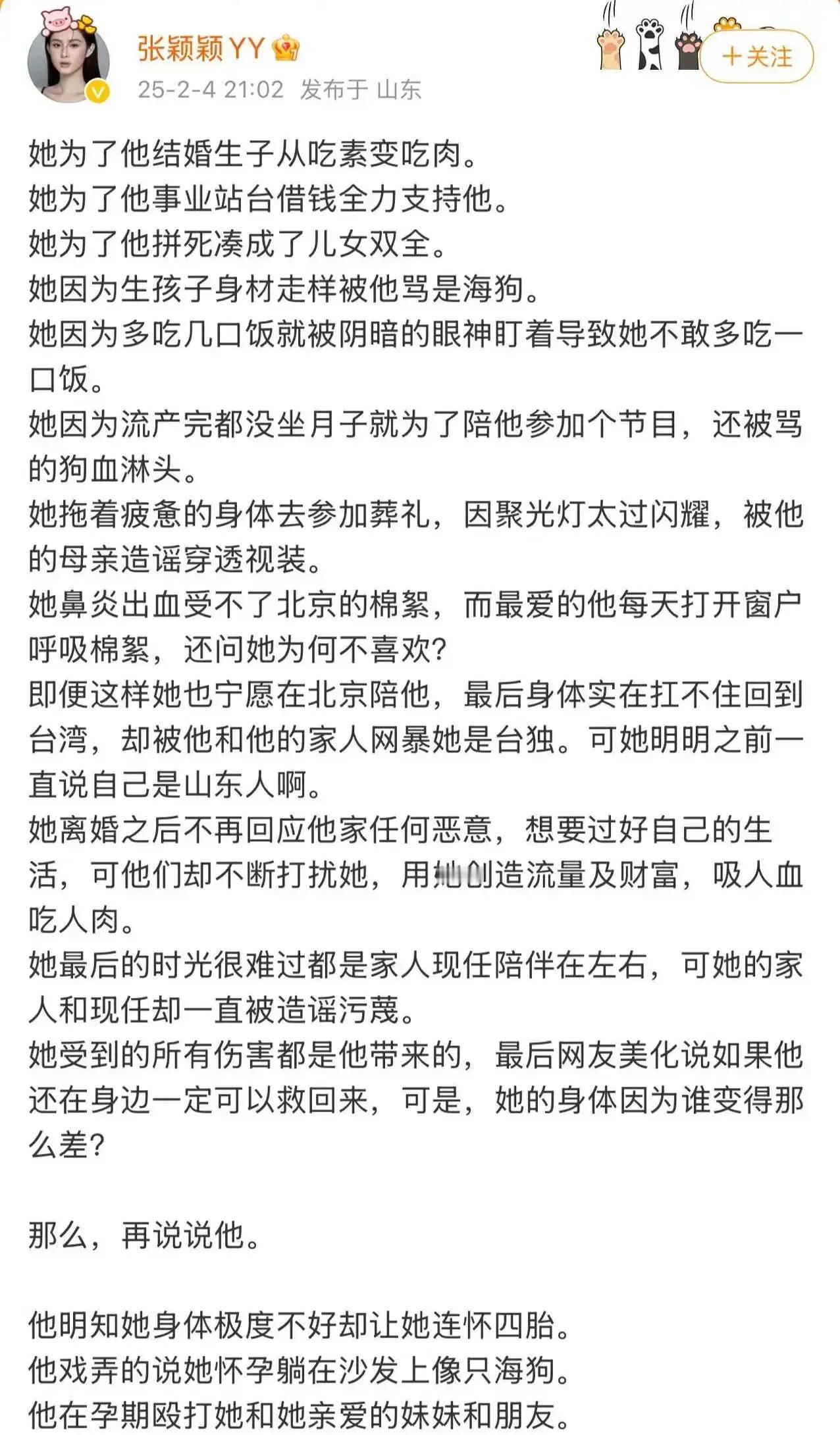 张颖颖YY
25-2-4 21:02 发布于 山东
+关注

她为了他结婚生子从吃素变吃肉。
她为了他事业站台借钱全力支持他。
她为了他拼死凑成了儿女双全。
她因为生孩子身材走样被他骂是海狗。
她因为多吃几口饭就被阴暗的眼神盯着导致她不敢多吃一口饭。
她因为流产完都没坐月子就为了陪他参加个节目，还被骂的狗血淋头。
她拖着疲惫的身体去参加葬礼，因聚光灯太过闪耀，被他的母亲造谣穿透视装。
她鼻炎出血受不了北京的棉絮，而最爱的他每天打开窗户呼吸棉絮，还问她为何不喜欢？
即便这样她也宁愿在北京陪他，最后身体实在扛不住回到台湾，却被他和他的家人网暴她是台独。可她明明之前一直说自己是山东人啊。
她离婚之后不再回应他家任何恶意，想要过好自己的生活，可他们却不断打扰她，用她创造流量及财富，吸人血吃人肉。
她最后的时光很难过都是家人现任陪伴在左右，可她的家人和现任却一直被造谣污蔑。
她受到的所有伤害都是他带来的，最后网友美化说如果他还在身边一定可以救回来，可是，她的身体因为谁变得那么差？

那么，再说说他。

他明知她身体极度不好却让她连怀四胎。
他戏弄的说她怀孕躺在沙发上像只海狗。
他在孕期殴打她和她亲爱的妹妹和朋友。